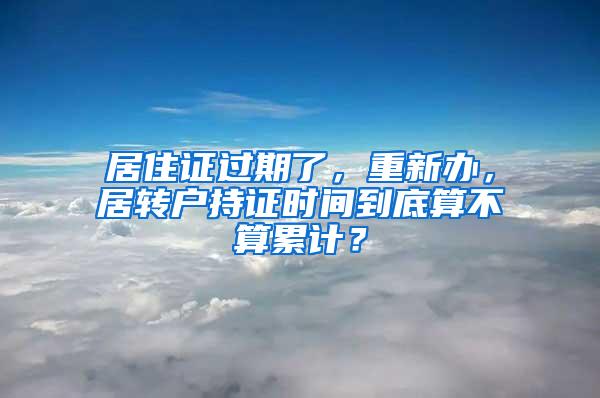 居住证过期了，重新办，居转户持证时间到底算不算累计？